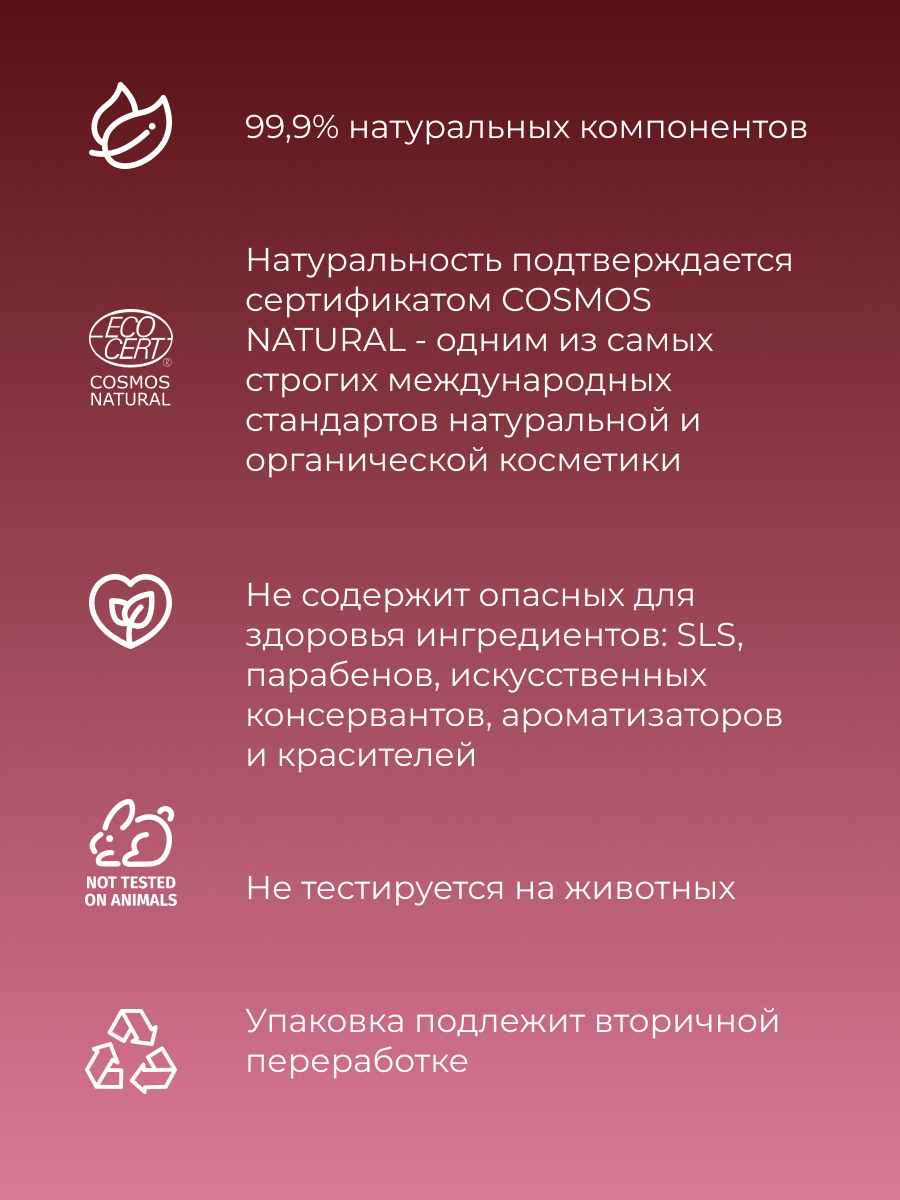 99,9% натуральных компонентов

ECO CERT®
COSMOS NATURAL

Натуральность подтверждается сертификатом COSMOS NATURAL - одним из самых строгих международных стандартов натуральной и органической косметики

Не содержит опасных для здоровья ингредиентов: SLS, парабенов, искусственных консервантов, ароматизаторов и красителей

NOT TESTED ON ANIMALS

Не тестируется на животных

Упаковка подлежит вторичной переработке